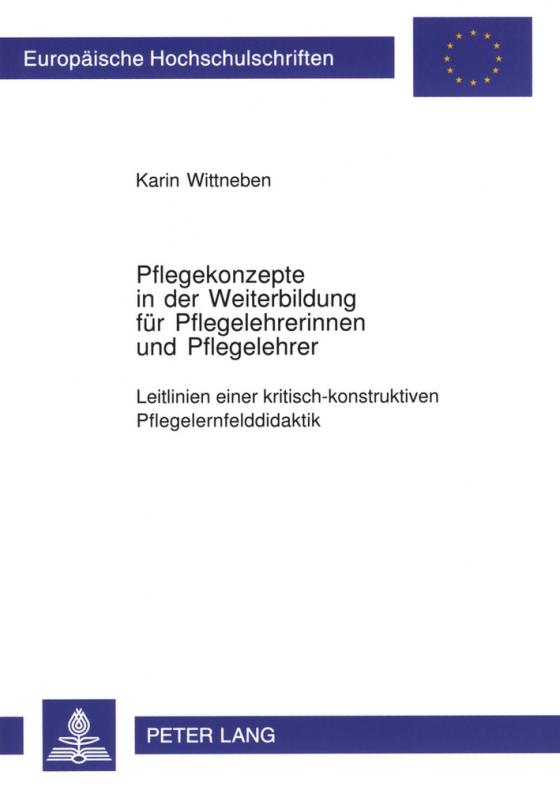 Europäische Hochschulschriften

Karin Wittneben

Pflegekonzepte in der Weiterbildung für Pflegelehrerinnen und Pflegelehrer

Leitlinien einer kritisch-konstruktiven Pflegelernfelddidaktik

PETER LANG